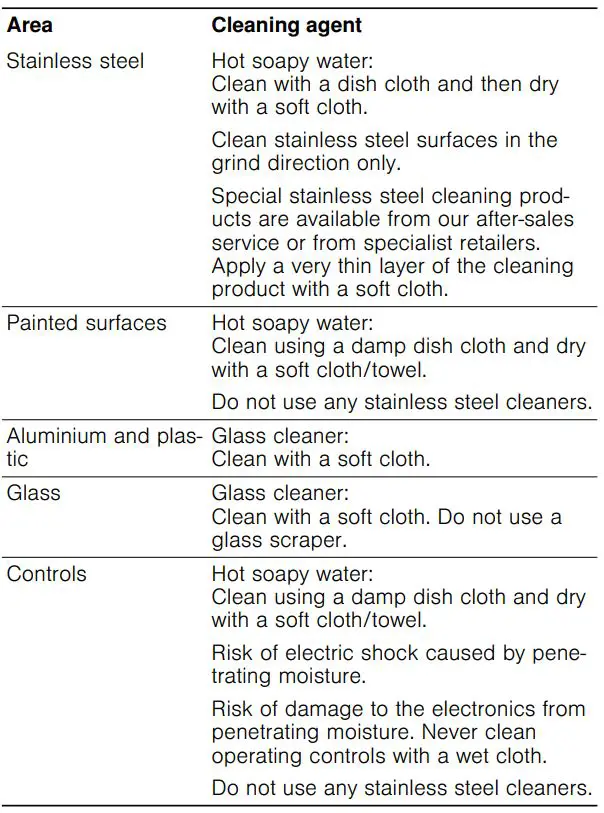 | Area | Cleaning agent |
|---|---|
| Stainless steel | Hot soapy water: Clean with a dish cloth and then dry with a soft cloth. Clean stainless steel surfaces in the grind direction only. Special stainless steel cleaning products are available from our after-sales service or from specialist retailers. Apply a very thin layer of the cleaning product with a soft cloth. |
| Painted surfaces | Hot soapy water: Clean using a damp dish cloth and dry with a soft cloth/towel. Do not use any stainless steel cleaners. |
| Aluminium and plastic | Glass cleaner: Clean with a soft cloth. |
| Glass | Glass cleaner: Clean with a soft cloth. Do not use a glass scraper. |
| Controls | Hot soapy water: Clean using a damp dish cloth and dry with a soft cloth/towel. Risk of electric shock caused by penetrating moisture. Risk of damage to the electronics from penetrating moisture. Never clean operating controls with a wet cloth. Do not use any stainless steel cleaners. |